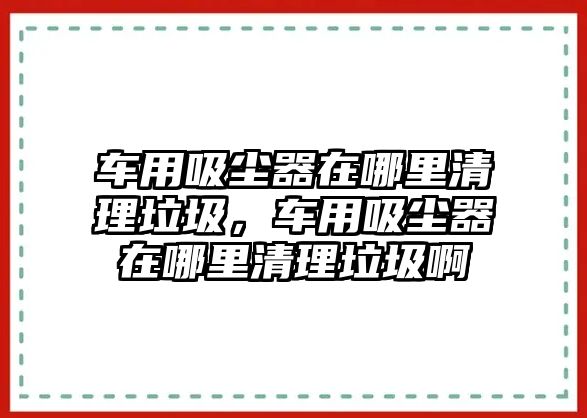 车用吸尘器在哪里清理垃圾，车用吸尘器在哪里清理垃圾啊